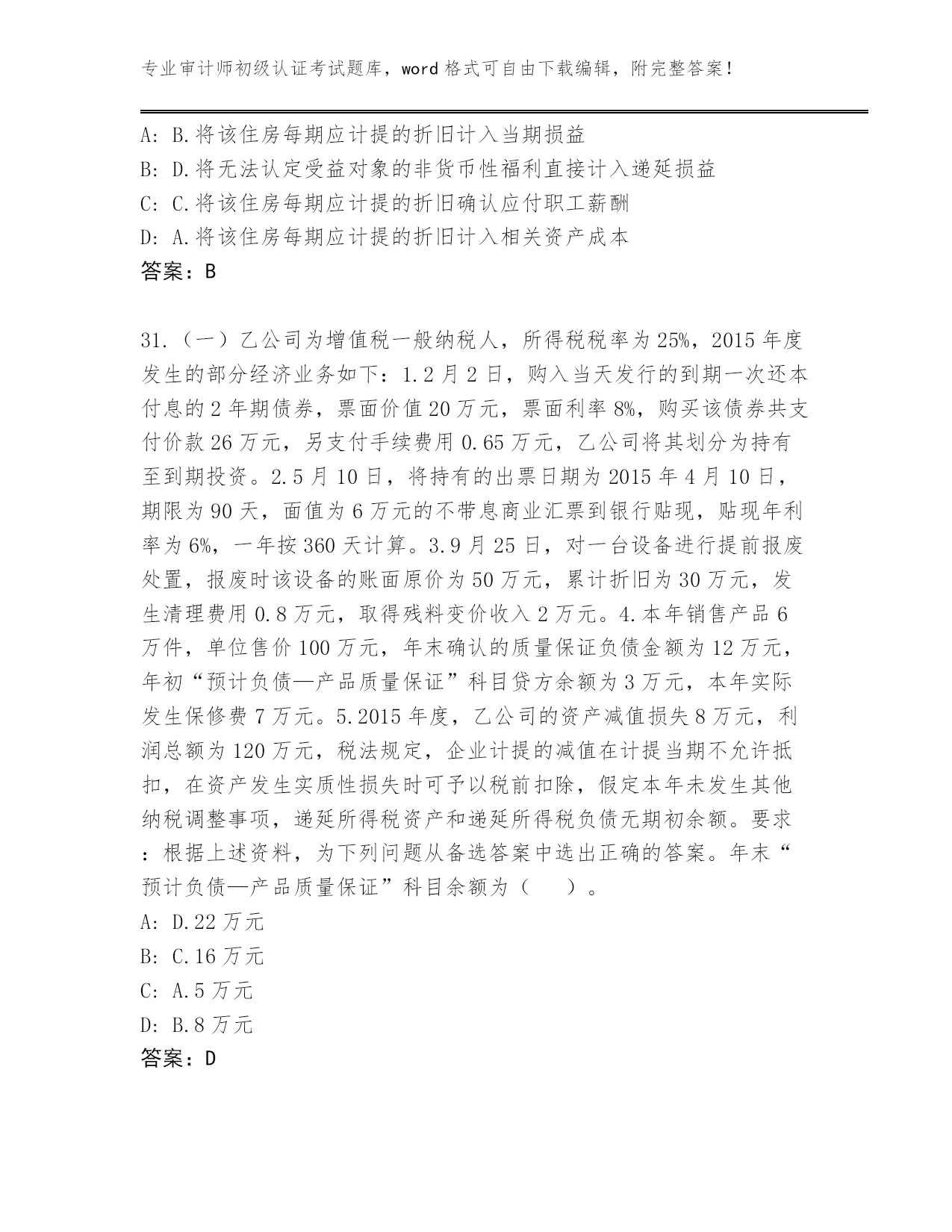 专业审计师初级认证考试题库，word 格式可自由下载编辑，附完整答案！

A: B.将该住房每期应计提的折旧计入当期损益
B: D.将无法认定受益对象的非货币性福利直接计入递延损益
C: C.将该住房每期应计提的折旧确认应付职工薪酬
D: A.将该住房每期应计提的折旧计入相关资产成本
答案：B

31.（一）乙公司为增值税一般纳税人，所得税税率为 25%，2015 年度发生的部分经济业务如下：1.2 月 2 日，购入当天发行的到期一次还本付息的 2 年期债券，票面价值 20 万元，票面利率 8%，购买该债券共支付价款 26 万元，另支付手续费用 0.65 万元，乙公司将其划分为持有至到期投资。2.5 月 10 日，将持有的出票日期为 2015 年 4 月 10 日，期限为 90 天，面值为 6 万元的不带息商业汇票到银行贴现，贴现年利率为 6%，一年按 360 天计算。3.9 月 25 日，对一台设备进行提前报废处置，报废时该设备的账面原价为 50 万元，累计折旧为 30 万元，发生清理费用 0.8 万元，取得残料变价收入 2 万元。4.本年销售产品 6 万件，单位售价 100 万元，年末确认的质量保证负债金额为 12 万元，年初“预计负债—产品质量保证”科目贷方余额为 3 万元，本年实际发生保修费 7 万元。5.2015 年度，乙公司的资产减值损失 8 万元，利润总额为 120 万元，税法规定，企业计提的减值在计提当期不允许抵扣，在资产发生实质性损失时可予以税前扣除，假定本年未发生其他纳税调整事项，递延所得税资产和递延所得税负债无期初余额。要求：根据上述资料，为下列问题从备选答案中选出正确的答案。年末“预计负债—产品质量保证”科目余额为（　）。
A: D.22 万元
B: C.16 万元
C: A.5 万元
D: B.8 万元
答案：D